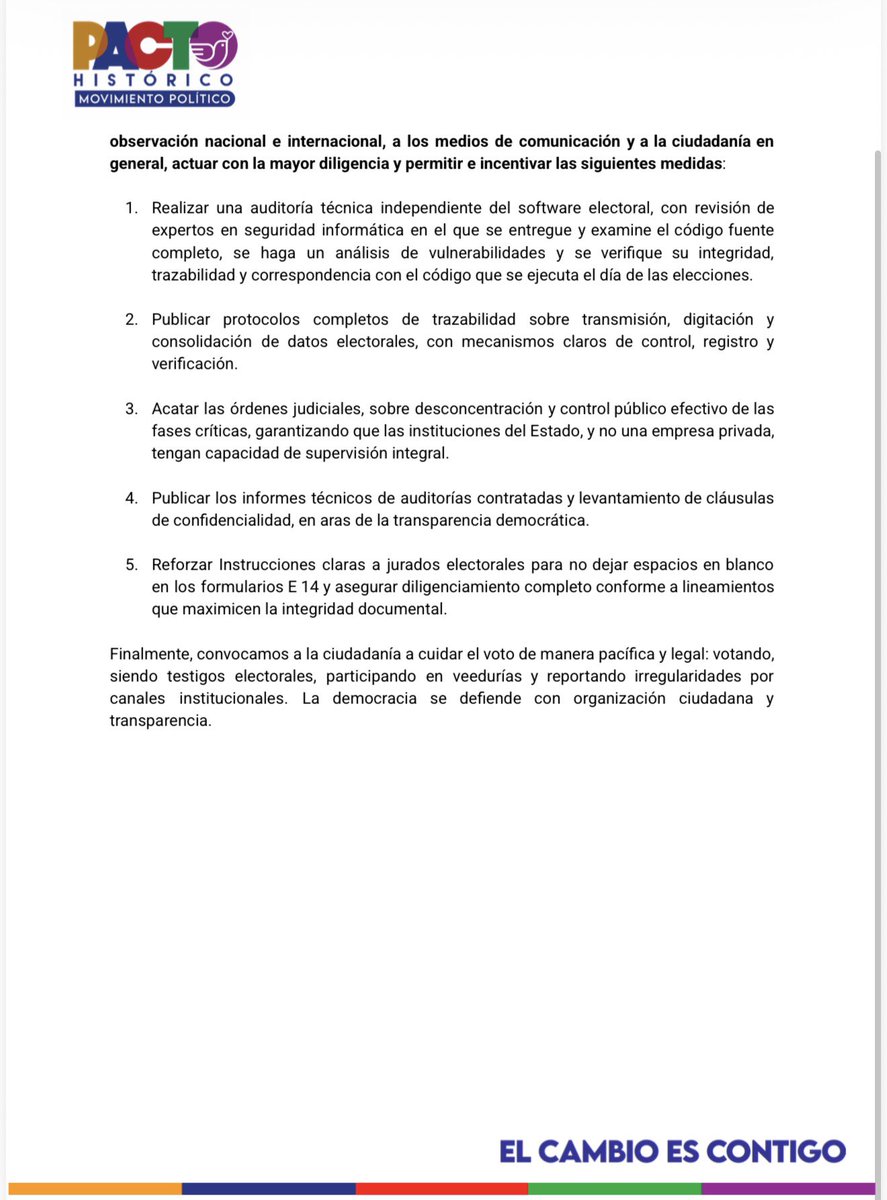 PACTO HISTÓRICO
MOVIMIENTO POLÍTICO

observación nacional e internacional, a los medios de comunicación y a la ciudadanía en general, actuar con la mayor diligencia y permitir e incentivar las siguientes medidas:

1. Realizar una auditoría técnica independiente del software electoral, con revisión de expertos en seguridad informática en el que se entregue y examine el código fuente completo, se haga un análisis de vulnerabilidades y se verifique su integridad, trazabilidad y correspondencia con el código que se ejecuta el día de las elecciones.

2. Publicar protocolos completos de trazabilidad sobre transmisión, digitación y consolidación de datos electorales, con mecanismos claros de control, registro y verificación.

3. Acatar las órdenes judiciales, sobre desconcentración y control público efectivo de las fases críticas, garantizando que las instituciones del Estado, y no una empresa privada, tengan capacidad de supervisión integral.

4. Publicar los informes técnicos de auditorías contratadas y levantamiento de cláusulas de confidencialidad, en aras de la transparencia democrática.

5. Reforzar Instrucciones claras a jurados electorales para no dejar espacios en blanco en los formularios E 14 y asegurar diligenciamiento completo conforme a lineamientos que maximicen la integridad documental.

Finalmente, convocamos a la ciudadanía a cuidar el voto de manera pacífica y legal: votando, siendo testigos electorales, participando en veedurías y reportando irregularidades por canales institucionales. La democracia se defiende con organización ciudadana y transparencia.

EL CAMBIO ES CONTIGO